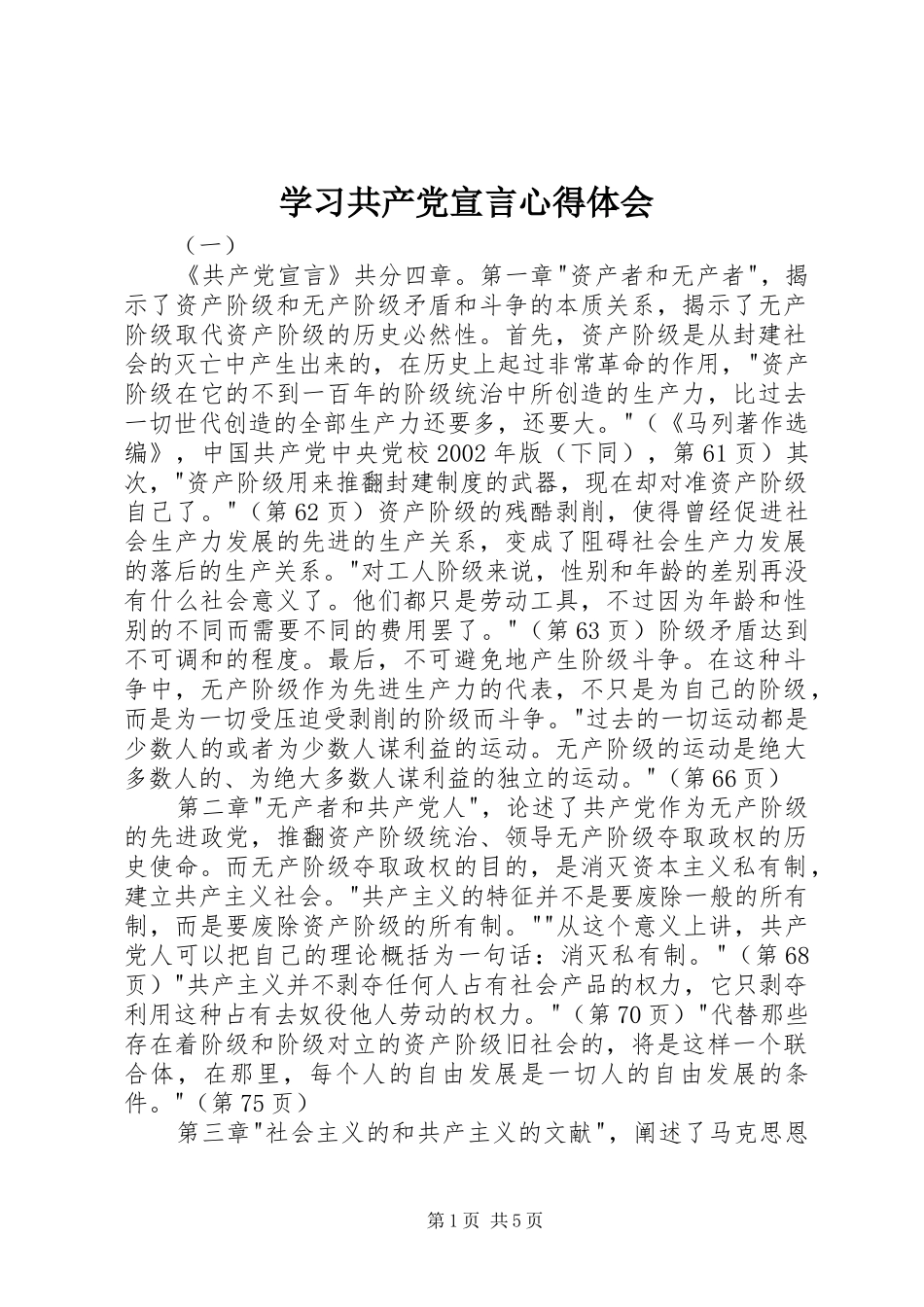 学习共产党宣言心得体会

（一）

《共产党宣言》共分四章。第一章"资产者和无产者"，揭示了资产阶级和无产阶级矛盾和斗争的本质关系，揭示了无产阶级取代资产阶级的历史必然性。首先，资产阶级是从封建社会的灭亡中产生出来的，在历史上起过非常革命的作用，"资产阶级在它的不到一百年的阶级统治中所创造的生产力，比过去一切世代创造的全部生产力还要多，还要大。"（《马列著作选编》，中国共产党中央党校2002年版（下同），第61页）其次，"资产阶级用来推翻封建制度的武器，现在却对准资产阶级自己了。"（第62页）资产阶级的残酷剥削，使得曾经促进社会生产力发展的先进的生产关系，变成了阻碍社会生产力发展的落后的生产关系。"对工人阶级来说，性别和年龄的差别再没有什么社会意义了。他们都只是劳动工具，不过因为年龄和性别的不同而需要不同的费用罢了。"（第63页）阶级矛盾达到不可调和的程度。最后，不可避免地产生阶级斗争。在这种斗争中，无产阶级作为先进生产力的代表，不只是为自己的阶级，而是为一切受压迫受剥削的阶级而斗争。"过去的一切运动都是少数人的或者为少数人谋利益的运动。无产阶级的运动是绝大多数人的、为绝大多数人谋利益的独立的运动。"（第66页）

第二章"无产者和共产党人"，论述了共产党作为无产阶级的先进政党，推翻资产阶级统治、领导无产阶级夺取政权的历史使命。而无产阶级夺取政权的目的，是消灭资本主义私有制，建立共产主义社会。"共产主义的特征并不是要废除一般的所有制，而是要废除资产阶级的所有制。""从这个意义上讲，共产党人可以把自己的理论概括为一句话：消灭私有制。"（第68页）"共产主义并不剥夺任何人占有社会产品的权力，它只剥夺利用这种占有去奴役他人劳动的权力。"（第70页）"代替那些存在着阶级和阶级对立的资产阶级旧社会的，将是这样一个联合体，在那里，每个人的自由发展是一切人的自由发展的条件。"（第75页）

第三章"社会主义的和共产主义的文献"，阐述了马克思恩

第1页 共5页